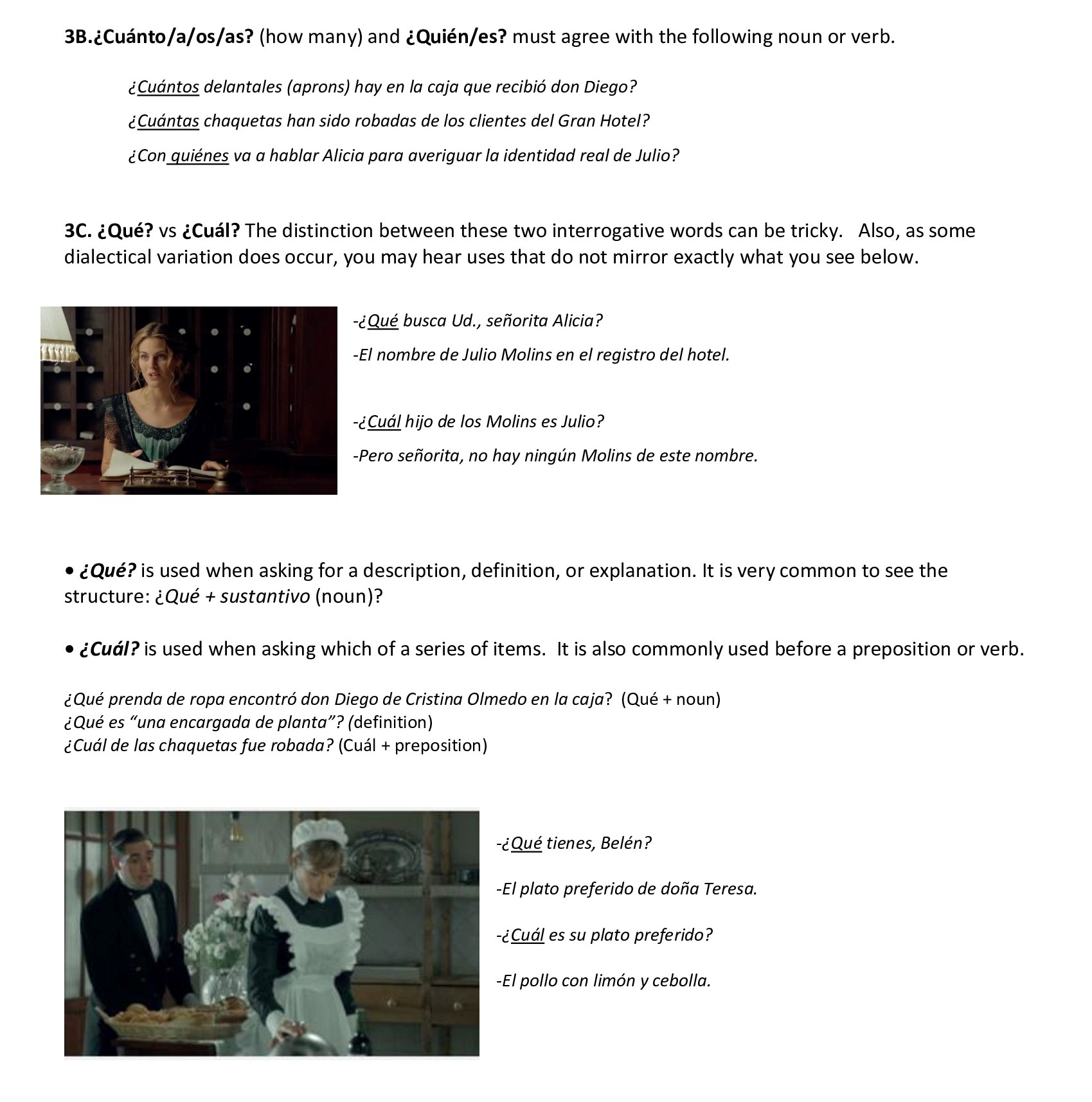 3B.¿Cuánto/a/os/as? (how many) and ¿Quién/es? must agree with the following noun or verb.

¿Cuántos delantales (aprons) hay en la caja que recibió don Diego?

¿Cuántas chaquetas han sido robadas de los clientes del Gran Hotel?

¿Con quiénes va a hablar Alicia para averiguar la identidad real de Julio?

3C. ¿Qué? vs ¿Cuál? The distinction between these two interrogative words can be tricky. Also, as some dialectical variation does occur, you may hear uses that do not mirror exactly what you see below.

-¿Qué busca Ud., señorita Alicia?

-El nombre de Julio Molins en el registro del hotel.

-¿Cuál hijo de los Molins es Julio?

-Pero señorita, no hay ningún Molins de este nombre.

• ¿Qué? is used when asking for a description, definition, or explanation. It is very common to see the structure: ¿Qué + sustantivo (noun)?

• ¿Cuál? is used when asking which of a series of items. It is also commonly used before a preposition or verb.

¿Qué prenda de ropa encontró don Diego de Cristina Olmedo en la caja? (Qué + noun)
¿Qué es "una encargada de planta"? (definition)
¿Cuál de las chaquetas fue robada? (Cuál + preposition)

-¿Qué tienes, Belén?

-El plato preferido de doña Teresa.

-¿Cuál es su plato preferido?

-El pollo con limón y cebolla.